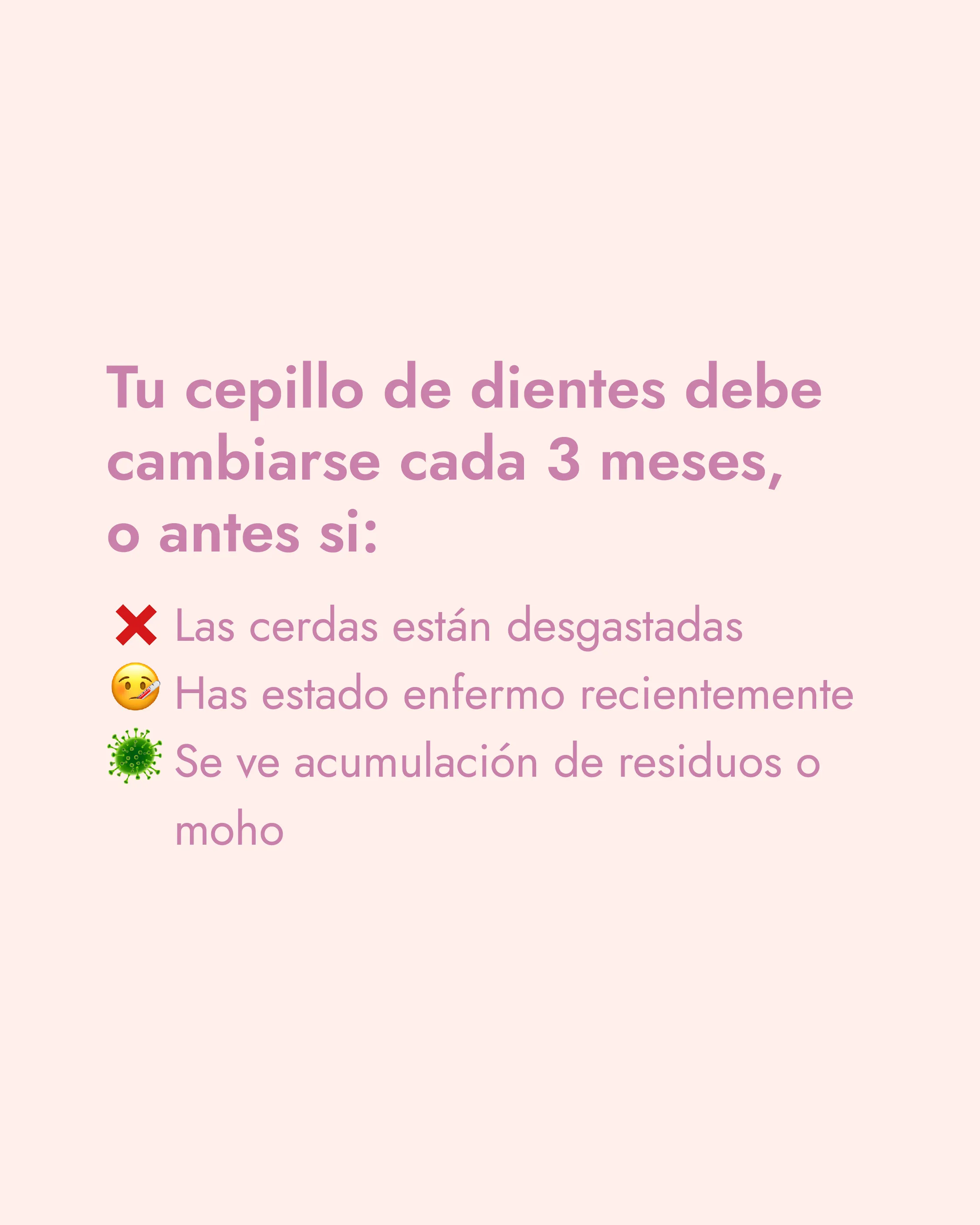 Tu cepillo de dientes debe cambiarse cada 3 meses, o antes si:

❌ Las cerdas están desgastadas
🤒 Has estado enfermo recientemente
🦠 Se ve acumulación de residuos o moho